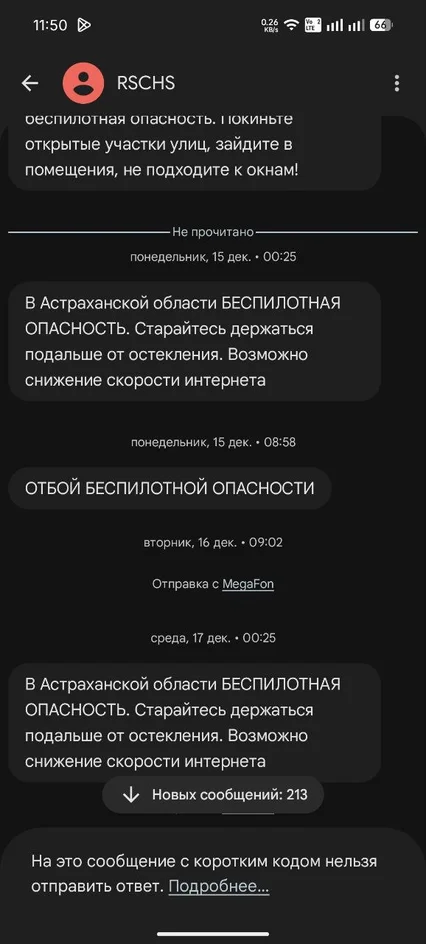 11:50 0.26 KB/s 66

RSCHS

беспилотная опасность. Покиньте открытые участки улиц, зайдите в помещения, не подходите к окнам!

Не прочитано

понедельник, 15 дек. • 00:25

В Астраханской области БЕСПИЛОТНАЯ ОПАСНОСТЬ. Старайтесь держаться подальше от остекления. Возможно снижение скорости интернета

понедельник, 15 дек. • 08:58

ОТБОЙ БЕСПИЛОТНОЙ ОПАСНОСТИ

вторник, 16 дек. • 09:02

Отправка с MegaFon

среда, 17 дек. • 00:25

В Астраханской области БЕСПИЛОТНАЯ ОПАСНОСТЬ. Старайтесь держаться подальше от остекления. Возможно снижение скорости интернета

Новых сообщений: 213

На это сообщение с коротким кодом нельзя отправить ответ. Подробнее...